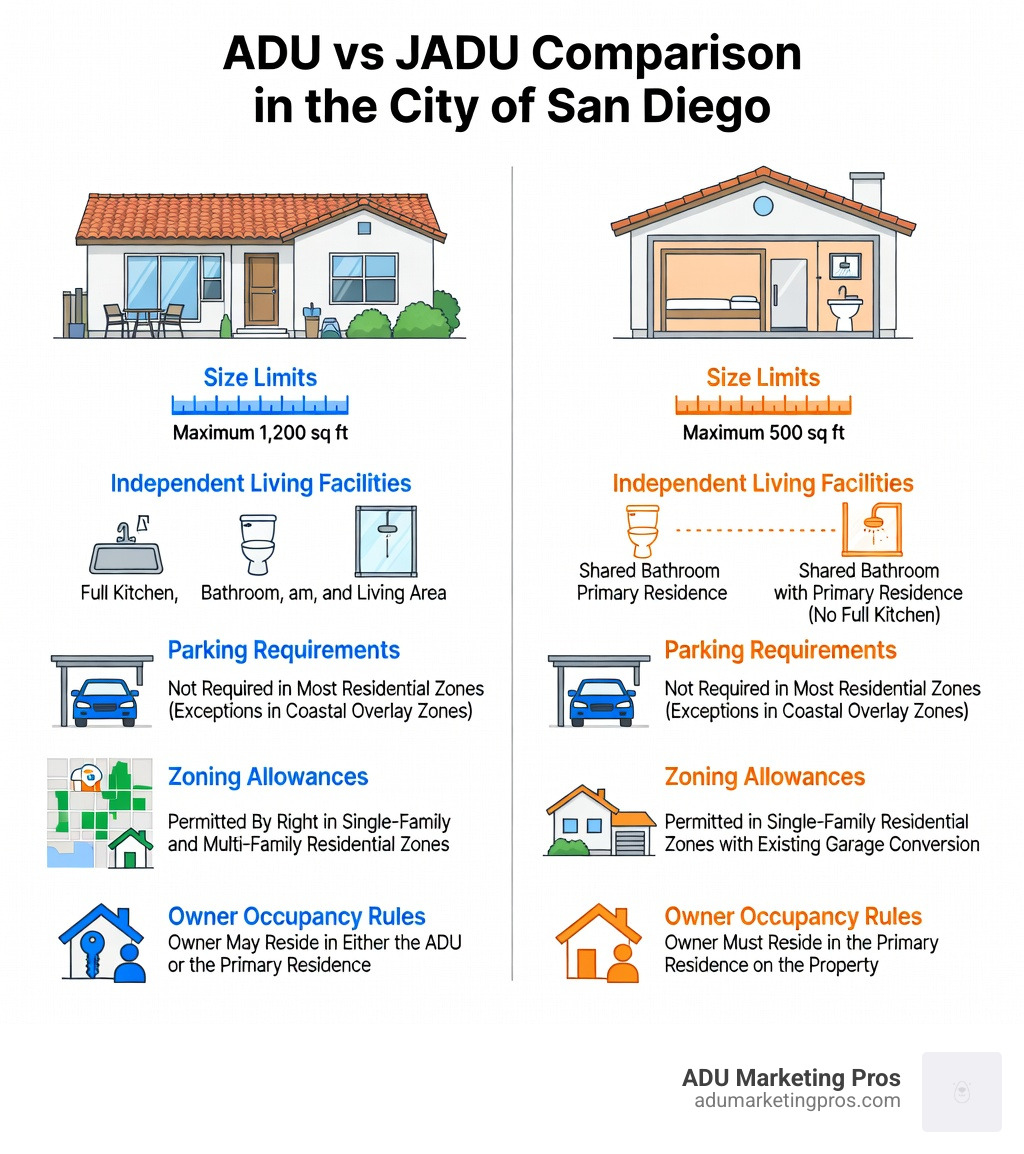 ADU vs JADU Comparison in the City of San Diego

Size Limits

Maximum 1,200 sq ft

Independent Living Facilities

Full Kitchen, Bathroom, am, and Living Area

Parking Requirements

Not Required in Most Residential Zones (Exceptions in Coastal Overlay Zones)

Zoning Allowances

Permitted By Right in Single-Family and Multi-Family Residential Zones

Owner Occupancy Rules

Owner May Reside in Either the ADU or the Primary Residence

Size Limits

Maximum 500 sq ft

Independent Living Facilities

Shared Bathroom Primary Residence

Shared Bathroom with Primary Residence (No Full Kitchen)

Parking Requirements

Not Required in Most Residential Zones (Exceptions in Coastal Overlay Zones)

Zoning Allowances

Permitted in Single-Family Residential Zones with Existing Garage Conversion

Owner Occupancy Rules

Owner Must Reside in the Primary Residence on the Property

ADU Marketing Pros
adumarketingpros.com